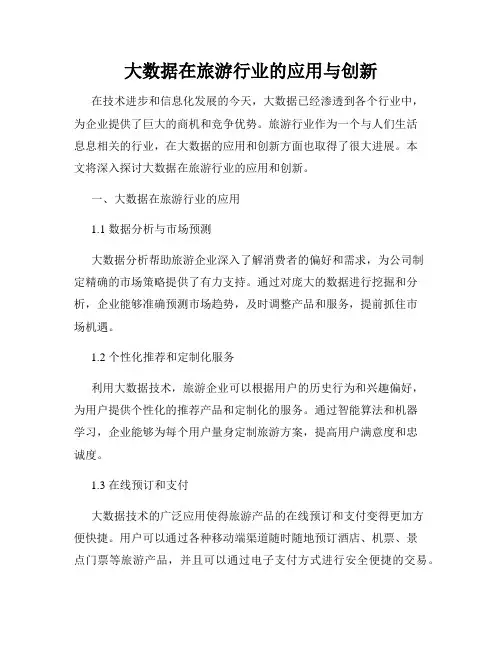 大数据在旅游行业的应用与创新

在技术进步和信息化发展的今天，大数据已经渗透到各个行业中，为企业提供了巨大的商机和竞争优势。旅游行业作为一个与人们生活息息相关的行业，在大数据的应用和创新方面也取得了很大进展。本文将深入探讨大数据在旅游行业的应用和创新。

一、大数据在旅游行业的应用

1.1 数据分析与市场预测

大数据分析帮助旅游企业深入了解消费者的偏好和需求，为公司制定精确的市场策略提供了有力支持。通过对庞大的数据进行挖掘和分析，企业能够准确预测市场趋势，及时调整产品和服务，提前抓住市场机遇。

1.2 个性化推荐和定制化服务

利用大数据技术，旅游企业可以根据用户的历史行为和兴趣偏好，为用户提供个性化的推荐产品和定制化的服务。通过智能算法和机器学习，企业能够为每个用户量身定制旅游方案，提高用户满意度和忠诚度。

1.3 在线预订和支付

大数据技术的广泛应用使得旅游产品的在线预订和支付变得更加方便快捷。用户可以通过各种移动端渠道随时随地预订酒店、机票、景点门票等旅游产品，并且可以通过电子支付方式进行安全便捷的交易。